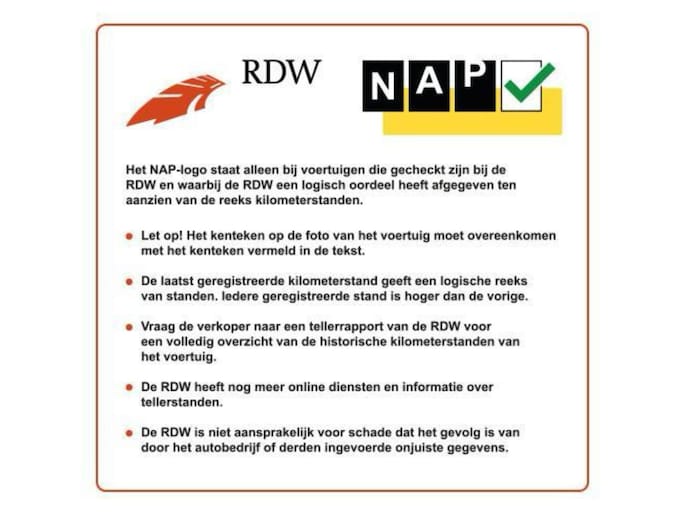 RDW

NAP

Het NAP-logo staat alleen bij voertuigen die gecheckt zijn bij de RDW en waarbij de RDW een logisch oordeel heeft afgegeven ten aanzien van de reeks kilometerstanden.

- Let op! Het kenteken op de foto van het voertuig moet overeenkomen met het kenteken vermeld in de tekst.

- De laatst geregistreerde kilometerstand geeft een logische reeks van standen. Iedere geregistreerde stand is hoger dan de vorige.

- Vraag de verkoper naar een tellerrapport van de RDW voor een volledig overzicht van de historische kilometerstanden van het voertuig.

- De RDW heeft nog meer online diensten en informatie over tellerstanden.

- De RDW is niet aansprakelijk voor schade dat het gevolg is van door het autobedrijf of derden ingevoerde onjuiste gegevens.